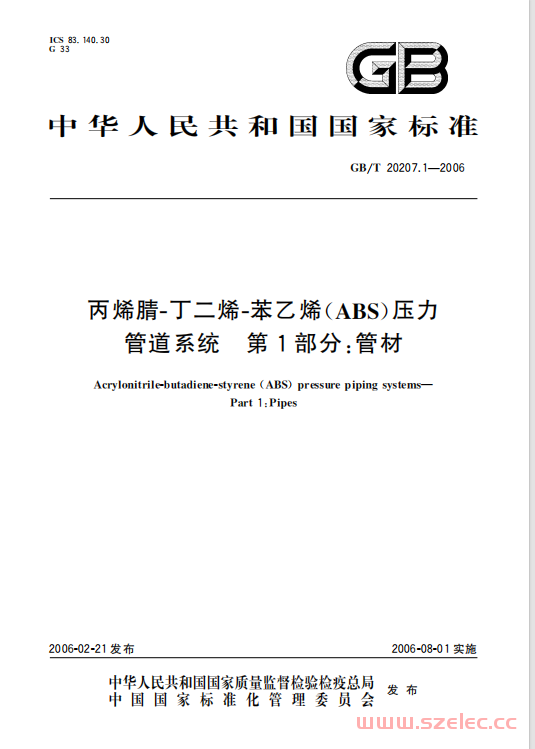 ICS 83.140.30
G 33

GB

中华人民共和国国家标准

GB/T 20207.1—2006

丙烯腈-丁二烯-苯乙烯(ABS)压力管道系统 第1部分:管材

Acrylonitrile-butadiene-styrene (ABS) pressure piping systems—Part 1:Pipes

2006-02-21 发布

2006-08-01 实施

中华人民共和国国家质量监督检验检疫总局
中国国家标准化管理委员会
发布

www.szelec.cc